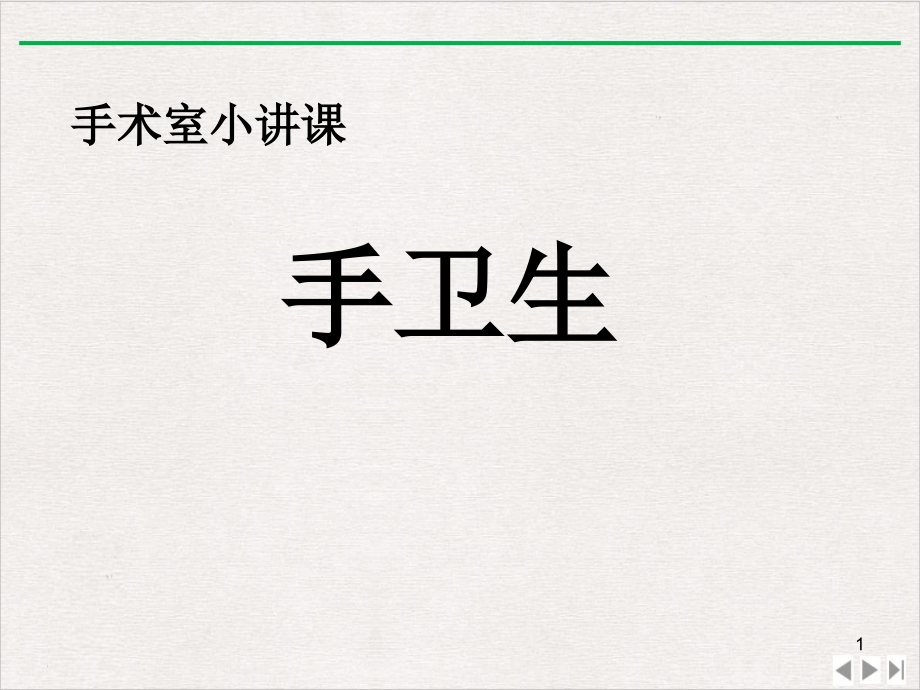 手术室小讲课

手卫生

1